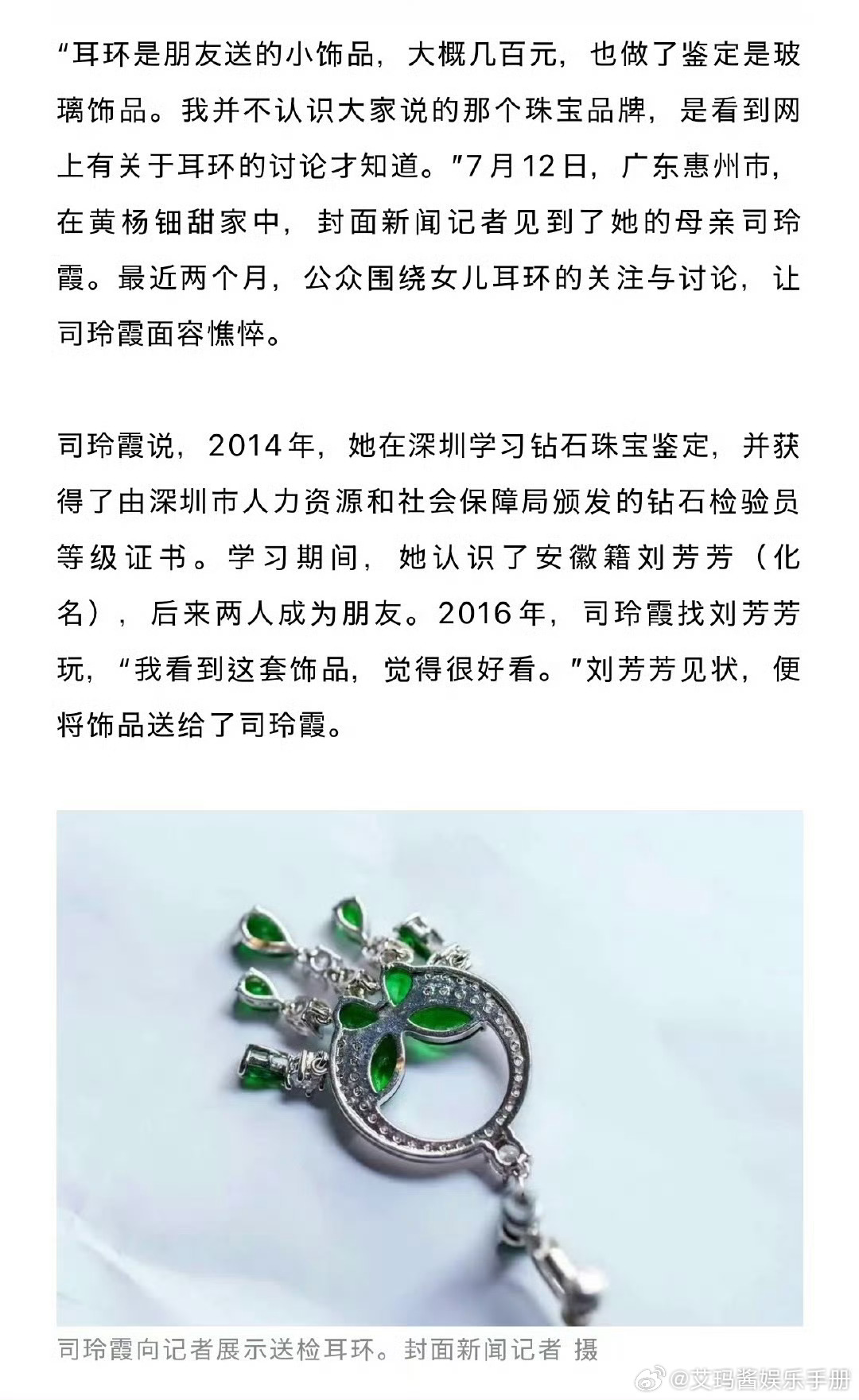 “耳环是朋友送的小饰品，大概几百元，也做了鉴定是玻璃饰品。我并不认识大家说的那个珠宝品牌，是看到网上有关于耳环的讨论才知道。”7月12日，广东惠州市，在黄杨钿甜家中，封面新闻记者见到了她的母亲司玲霞。最近两个月，公众围绕女儿耳环的关注与讨论，让司玲霞面容憔悴。

司玲霞说，2014年，她在深圳学习钻石珠宝鉴定，并获得了由深圳市人力资源和社会保障局颁发的钻石检验员等级证书。学习期间，她认识了安徽籍刘芳芳（化名），后来两人成为朋友。2016年，司玲霞找刘芳芳玩，“我看到这套饰品，觉得很好看。”刘芳芳见状，便将饰品送给了司玲霞。

司玲霞向记者展示送检耳环。封面新闻记者 摄

@艾玛酱娱乐手册